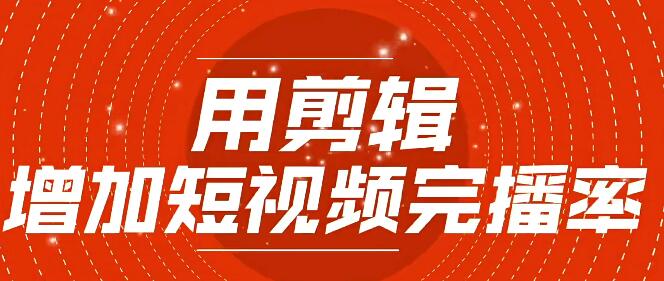 用剪辑
增加短视频完播率